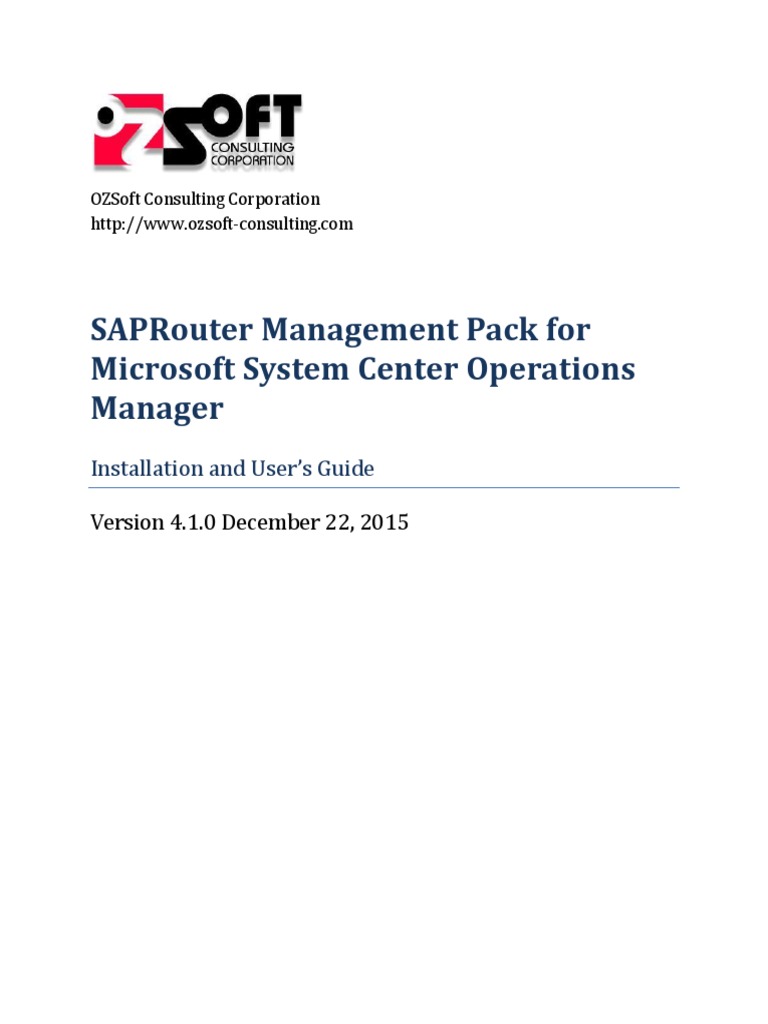 OZSOFT CONSULTING CORPORATION

OZSoft Consulting Corporation
http://www.ozsoft-consulting.com

SAPRouter Management Pack for Microsoft System Center Operations Manager

Installation and User's Guide

Version 4.1.0 December 22, 2015